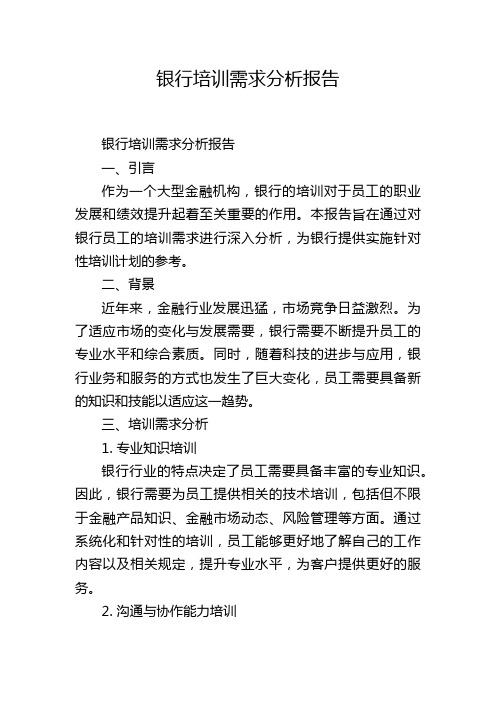 银行培训需求分析报告

银行培训需求分析报告

一、引言

作为一个大型金融机构，银行的培训对于员工的职业发展和绩效提升起着至关重要的作用。本报告旨在通过对银行员工的培训需求进行深入分析，为银行提供实施针对性培训计划的参考。

二、背景

近年来，金融行业发展迅猛，市场竞争日益激烈。为了适应市场的变化与发展需要，银行需要不断提升员工的专业水平和综合素质。同时，随着科技的进步与应用，银行业务和服务的方式也发生了巨大变化，员工需要具备新的知识和技能以适应这一趋势。

三、培训需求分析

1. 专业知识培训

银行行业的特点决定了员工需要具备丰富的专业知识。因此，银行需要为员工提供相关的技术培训，包括但不限于金融产品知识、金融市场动态、风险管理等方面。通过系统化和针对性的培训，员工能够更好地了解自己的工作内容以及相关规定，提升专业水平，为客户提供更好的服务。

2. 沟通与协作能力培训